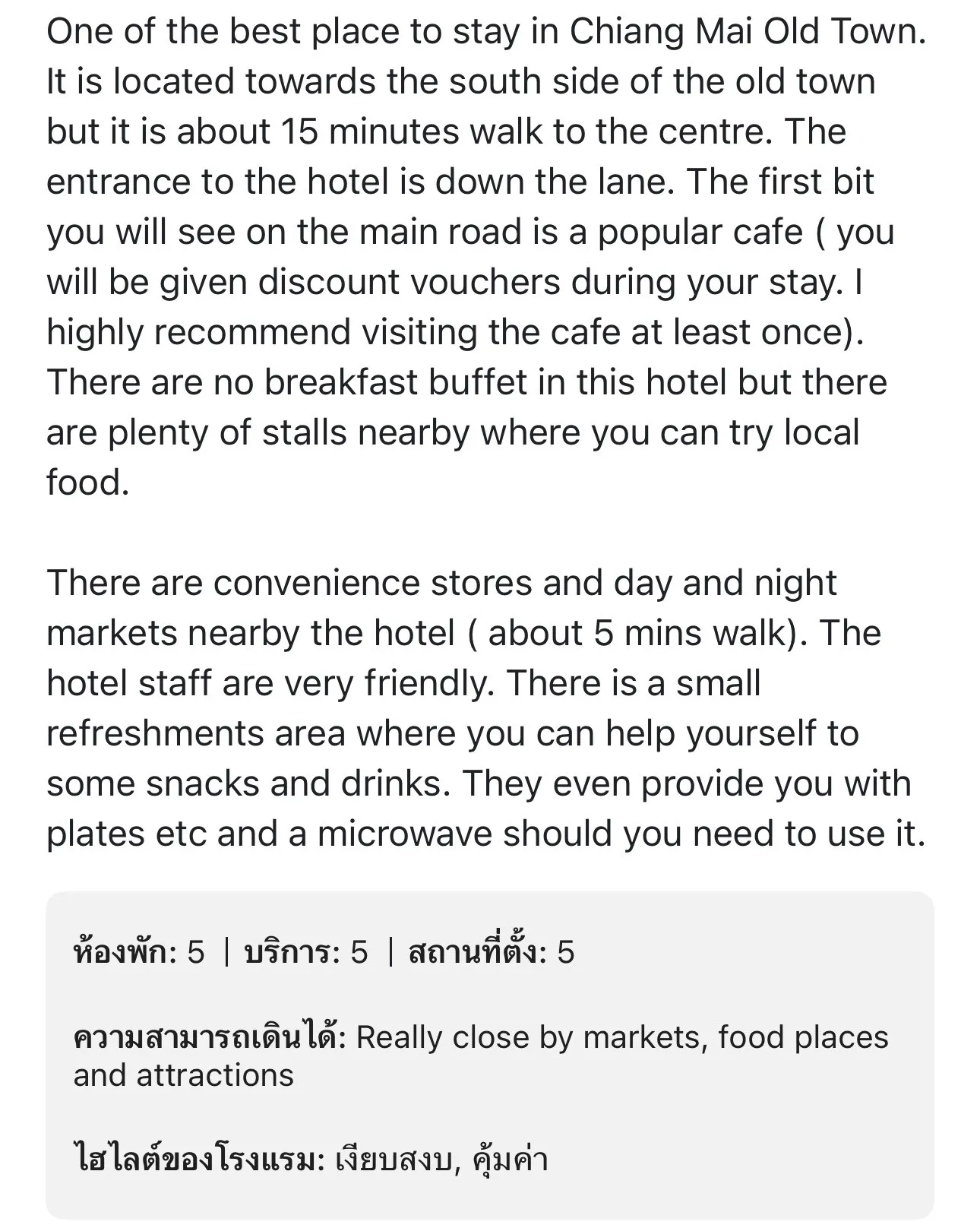 One of the best place to stay in Chiang Mai Old Town. It is located towards the south side of the old town but it is about 15 minutes walk to the centre. The entrance to the hotel is down the lane. The first bit you will see on the main road is a popular cafe ( you will be given discount vouchers during your stay. I highly recommend visiting the cafe at least once). There are no breakfast buffet in this hotel but there are plenty of stalls nearby where you can try local food.

There are convenience stores and day and night markets nearby the hotel ( about 5 mins walk). The hotel staff are very friendly. There is a small refreshments area where you can help yourself to some snacks and drinks. They even provide you with plates etc and a microwave should you need to use it.

ห้องพัก: 5 | บริการ: 5 | สถานที่ตั้ง: 5

ความสามารถเดินได้: Really close by markets, food places and attractions

ไฮไลต์ของโรงแรม: เงียบสงบ, คุ้มค่า